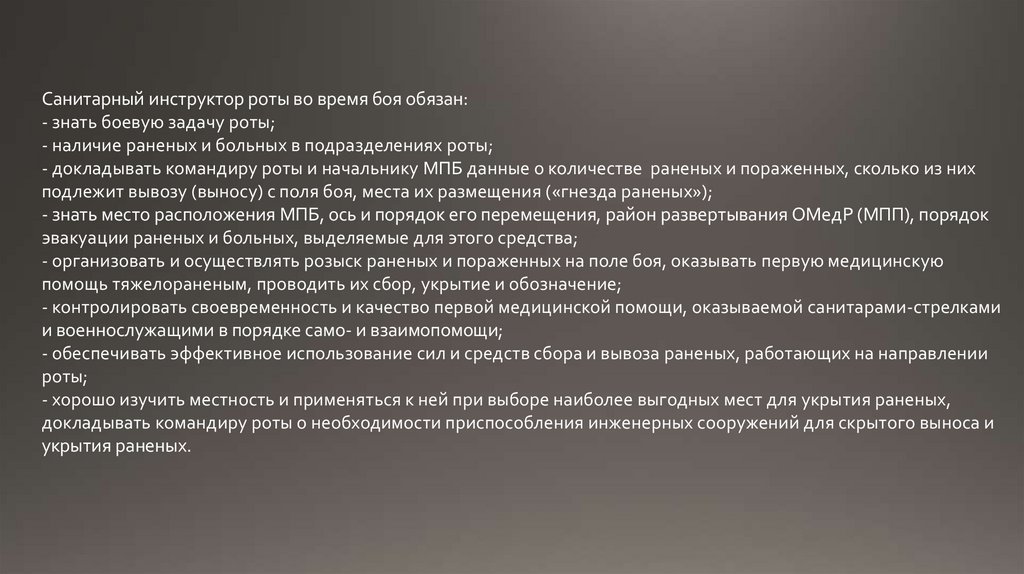 Санитарный инструктор роты во время боя обязан:
- знать боевую задачу роты;
- наличие раненых и больных в подразделениях роты;
- докладывать командиру роты и начальнику МПБ данные о количестве раненых и пораженных, сколько из них подлежит вывозу (выносу) с поля боя, места их размещения («гнезда раненых»);
- знать место расположения МПБ, ось и порядок его перемещения, район развертывания ОМедР (МПП), порядок эвакуации раненых и больных, выделяемые для этого средства;
- организовать и осуществлять розыск раненых и пораженных на поле боя, оказывать первую медицинскую помощь тяжелораненым, проводить их сбор, укрытие и обозначение;
- контролировать своевременность и качество первой медицинской помощи, оказываемой санитарами-стрелками и военнослужащими в порядке само- и взаимопомощи;
- обеспечивать эффективное использование сил и средств сбора и вывоза раненых, работающих на направлении роты;
- хорошо изучить местность и применяться к ней при выборе наиболее выгодных мест для укрытия раненых, докладывать командиру роты о необходимости приспособления инженерных сооружений для скрытого выноса и укрытия раненых.